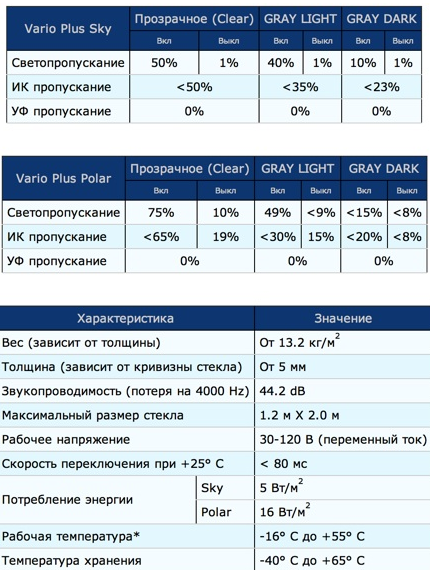 | Vario Plus Sky | Прозрачное (Clear) | | GRAY LIGHT | | GRAY DARK | |
|---|---|---|---|---|---|---|
| | Вкл | Выкл | Вкл | Выкл | Вкл | Выкл |
| Светопропускание | 50% | 1% | 40% | 1% | 10% | 1% |
| ИК пропускание | <50% | | <35% | | <23% | |
| УФ пропускание | 0% | | 0% | | 0% | |

| Vario Plus Polar | Прозрачное (Clear) | | GRAY LIGHT | | GRAY DARK | |
|---|---|---|---|---|---|---|
| | Вкл | Выкл | Вкл | Выкл | Вкл | Выкл |
| Светопропускание | 75% | 10% | 49% | <9% | <15% | <8% |
| ИК пропускание | <65% | 19% | <30% | 15% | <20% | <8% |
| УФ пропускание | 0% | | 0% | | 0% | |

| Характеристика | | Значение |
|---|---|---|
| Вес (зависит от толщины) | | От 13.2 кг/м$^2$ |
| Толщина (зависит от кривизны стекла) | | От 5 мм |
| Звукопроводимость (потеря на 4000 Hz) | | 44.2 dB |
| Максимальный размер стекла | | 1.2 м X 2.0 м |
| Рабочее напряжение | | 30-120 В (переменный ток) |
| Скорость переключения при +25° C | | < 80 мс |
| Потребление энергии | Sky | 5 Вт/м$^2$ |
| | Polar | 16 Вт/м$^2$ |
| Рабочая температура* | | -16° C до +55° C |
| Температура хранения | | -40° C до +65° C |